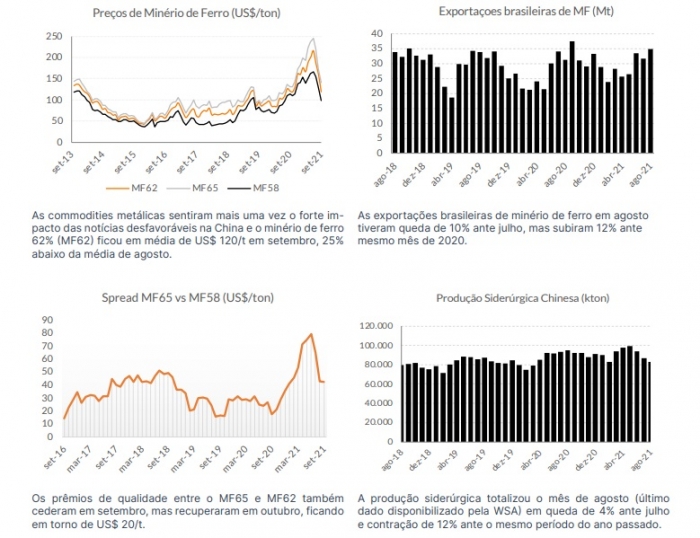 Preços de Minério de Ferro (US$/ton)

250
200
150
100
50
0

set-13 set-14 set-15 set-16 set-17 set-18 set-19 set-20 set-21

MF62 MF65 MF58

As commodities metálicas sentiram mais uma vez o forte impacto das notícias desfavoráveis na China e o minério de ferro 62% (MF62) ficou em média de US$ 120/t em setembro, 25% abaixo da média de agosto.

Exportaçoes brasileiras de MF (Mt)

40
35
30
25
20
15
10
5
0

ago-18 dez-18 abr-19 ago-19 dez-19 abr-20 ago-20 dez-20 abr-21 ago-21

As exportações brasileiras de minério de ferro em agosto tiveram queda de 10% ante julho, mas subiram 12% ante mesmo mês de 2020.

Spread MF65 vs MF58 (US$/ton)

90
80
70
60
50
40
30
20
10
0

set-16 mar-17 set-17 mar-18 set-18 mar-19 set-19 mar-20 set-20 mar-21 set-21

Os prêmios de qualidade entre o MF65 e MF62 também cederam em setembro, mas recuperaram em outubro, ficando em torno de US$ 20/t.

Produção Siderúrgica Chinesa (kton)

120.000
100.000
80.000
60.000
40.000
20.000
0

ago-18 dez-18 abr-19 ago-19 dez-19 abr-20 ago-20 dez-20 abr-21 ago-21

A produção siderúrgica totalizou o mês de agosto (último dado disponibilizado pela WSA) em queda de 4% ante julho e contração de 12% ante o mesmo período do ano passado.